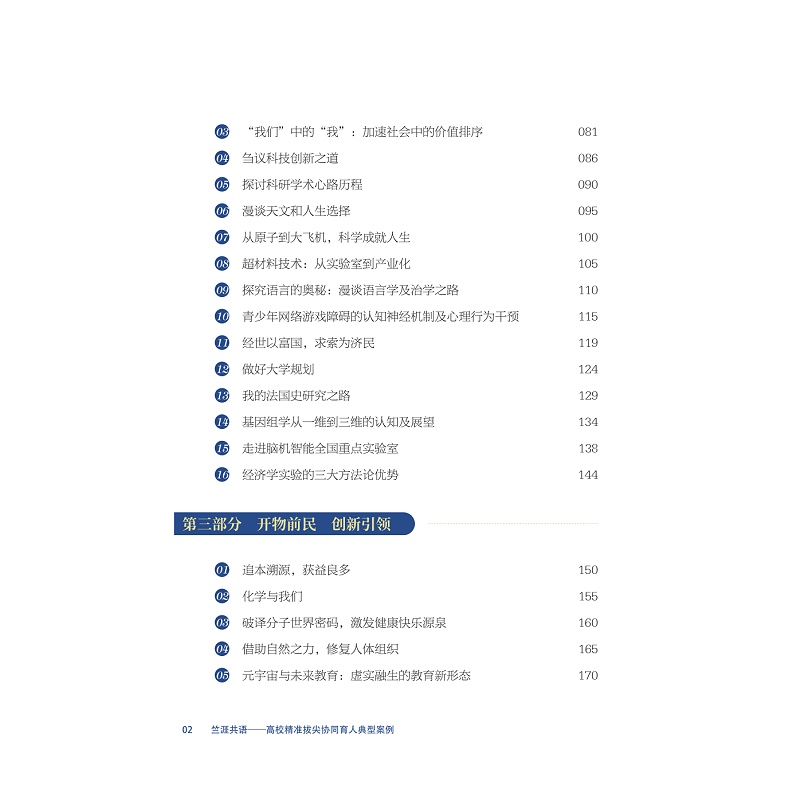 03 “我们”中的“我”：加速社会中的价值排序 081

04 刍议科技创新之道 086

05 探讨科研学术心路历程 090

06 漫谈天文和人生选择 095

07 从原子到大飞机，科学成就人生 100

08 超材料技术：从实验室到产业化 105

09 探究语言的奥秘：漫谈语言学及治学之路 110

10 青少年网络游戏障碍的认知神经机制及心理行为干预 115

11 经世以富国，求索为济民 119

12 做好大学规划 124

13 我的法国史研究之路 129

14 基因组学从一维到三维的认知及展望 134

15 走进脑机智能全国重点实验室 138

16 经济学实验的三大方法论优势 144

第三部分 开物前民 创新引领

01 追本溯源，获益良多 150

02 化学与我们 155

03 破译分子世界密码，激发健康快乐源泉 160

04 借助自然之力，修复人体组织 165

05 元宇宙与未来教育：虚实融生的教育新形态 170

02 竺涯共语——高校精准拔尖协同育人典型案例